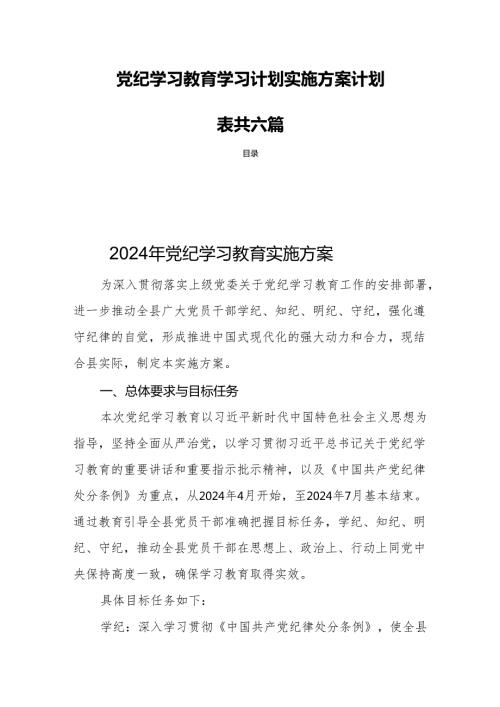 党纪学习教育学习计划实施方案计划

表共六篇

目录

2024年党纪学习教育实施方案

为深入贯彻落实上级党委关于党纪学习教育工作的安排部署，进一步推动全县广大党员干部学纪、知纪、明纪、守纪，强化遵守纪律的自觉，形成推进中国式现代化的强大动力和合力，现结合县实际，制定本实施方案。

一、总体要求与目标任务

本次党纪学习教育以习近平新时代中国特色社会主义思想为指导，坚持全面从严治党，以学习贯彻习近平总书记关于党纪学习教育的重要讲话和重要指示批示精神，以及《中国共产党纪律处分条例》为重点，从2024年4月开始，至2024年7月基本结束。通过教育引导全县党员干部准确把握目标任务，学纪、知纪、明纪、守纪，推动全县党员干部在思想上、政治上、行动上同党中央保持高度一致，确保学习教育取得实效。

具体目标任务如下：

学纪：深入学习贯彻《中国共产党纪律处分条例》，使全县